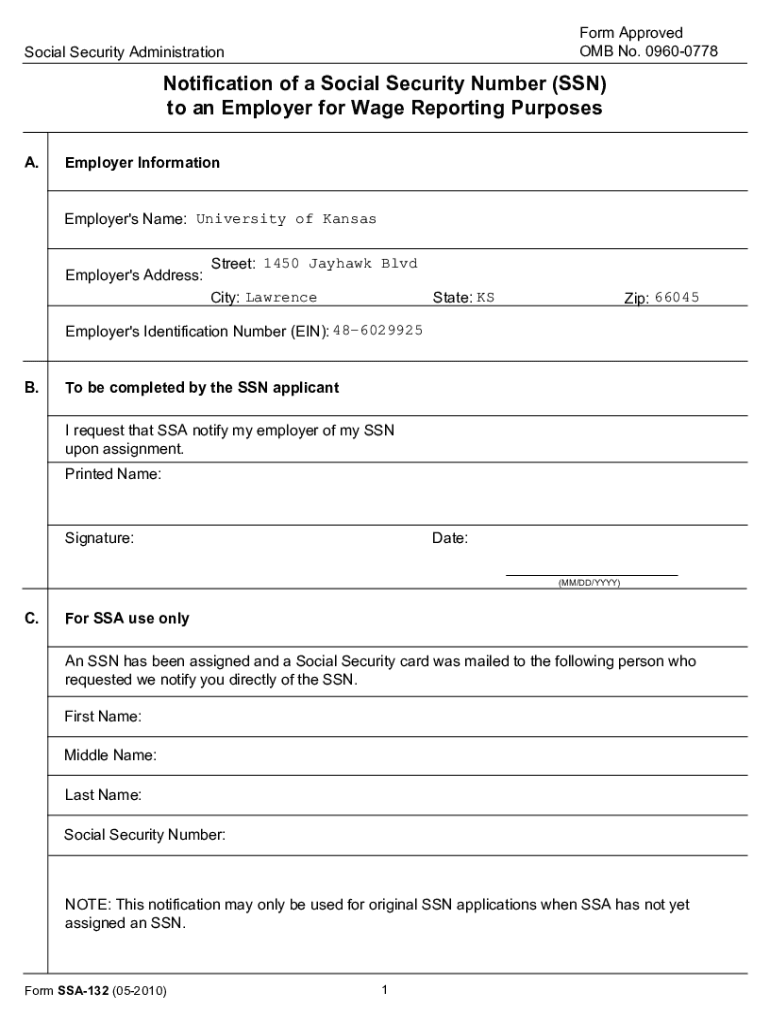 Social Security Administration

Form Approved
OMB No. 0960-0778

Notification of a Social Security Number (SSN) to an Employer for Wage Reporting Purposes

A. Employer Information

Employer's Name: University of Kansas

Employer's Address: Street: 1450 Jayhawk Blvd
City: Lawrence State: KS Zip: 66045

Employer's Identification Number (EIN): 48-6029925

B. To be completed by the SSN applicant

I request that SSA notify my employer of my SSN upon assignment.

Printed Name:

Signature: Date:

(MM/DD/YYYY)

C. For SSA use only

An SSN has been assigned and a Social Security card was mailed to the following person who requested we notify you directly of the SSN.

First Name:

Middle Name:

Last Name:

Social Security Number:

NOTE: This notification may only be used for original SSN applications when SSA has not yet assigned an SSN.

Form SSA-132 (05-2010) 1